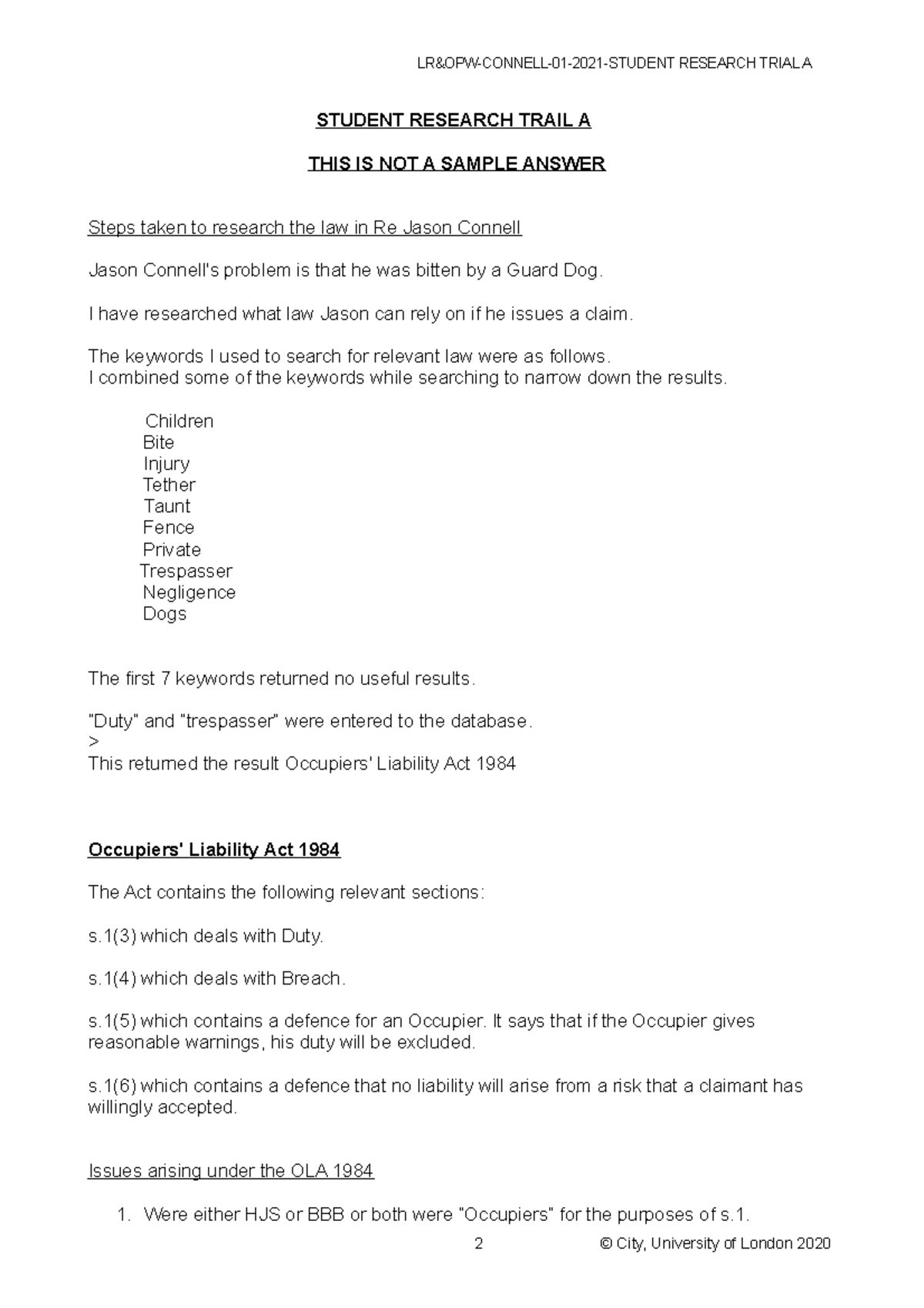 LR&OPW-CONNELL-01-2021-STUDENT RESEARCH TRIAL A

STUDENT RESEARCH TRAIL A

THIS IS NOT A SAMPLE ANSWER

Steps taken to research the law in Re Jason Connell

Jason Connell's problem is that he was bitten by a Guard Dog.

I have researched what law Jason can rely on if he issues a claim.

The keywords I used to search for relevant law were as follows.
I combined some of the keywords while searching to narrow down the results.

Children
Bite
Injury
Tether
Taunt
Fence
Private
Trespasser
Negligence
Dogs

The first 7 keywords returned no useful results.

"Duty" and "trespasser" were entered to the database.
>
This returned the result Occupiers' Liability Act 1984

Occupiers' Liability Act 1984

The Act contains the following relevant sections:

s.1(3) which deals with Duty.

s.1(4) which deals with Breach.

s.1(5) which contains a defence for an Occupier. It says that if the Occupier gives reasonable warnings, his duty will be excluded.

s.1(6) which contains a defence that no liability will arise from a risk that a claimant has willingly accepted.

Issues arising under the OLA 1984

1. Were either HJS or BBB or both were "Occupiers" for the purposes of s.1.

2

© City, University of London 2020